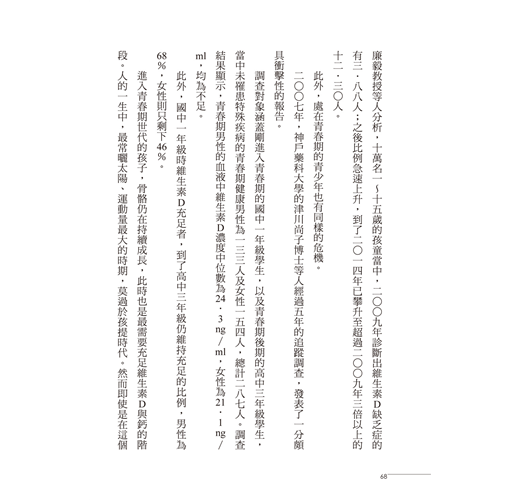 廉毅教授等人分析，十萬名一～十五歲的孩童當中，二〇〇九年診斷出維生素D缺乏症的有三．八八人；之後比例急速上升，到了二〇一四年已攀升至超過二〇〇九年三倍以上的十二．三〇人。

此外，處在青春期的青少年也有同樣的危機。

二〇〇七年，神戶藥科大學的津川尚子博士等人經過五年的追蹤調查，發表了一分頗具衝擊性的報告。

調查對象涵蓋剛進入青春期的國中一年級學生，以及青春期後期的高中三年級學生，當中未罹患特殊疾病的青春期健康男性為一三三人及女性一五四人，總計二八七人。調查結果顯示，青春期男性的血液中維生素D濃度中位數為24．3 ng／ml，女性為21．1 ng／ml，均為不足。

此外，國中一年級時維生素D充足者，到了高中三年級仍維持充足的比例，男性為68％，女性則只剩下46％。

進入青春期世代的孩子，骨骼仍在持續成長，此時也是最需要充足維生素D與鈣的階段。人的一生中，最常曬太陽、運動量最大的時期，莫過於孩提時代。然而即使是在這個

68